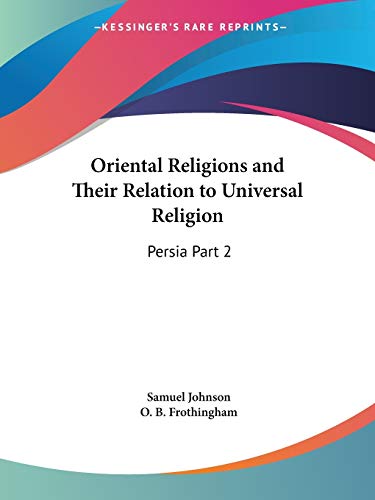 —KESSINGER'S RARE REPRINTS—

Oriental Religions and Their Relation to Universal Religion

Persia Part 2

Samuel Johnson
O. B. Frothingham